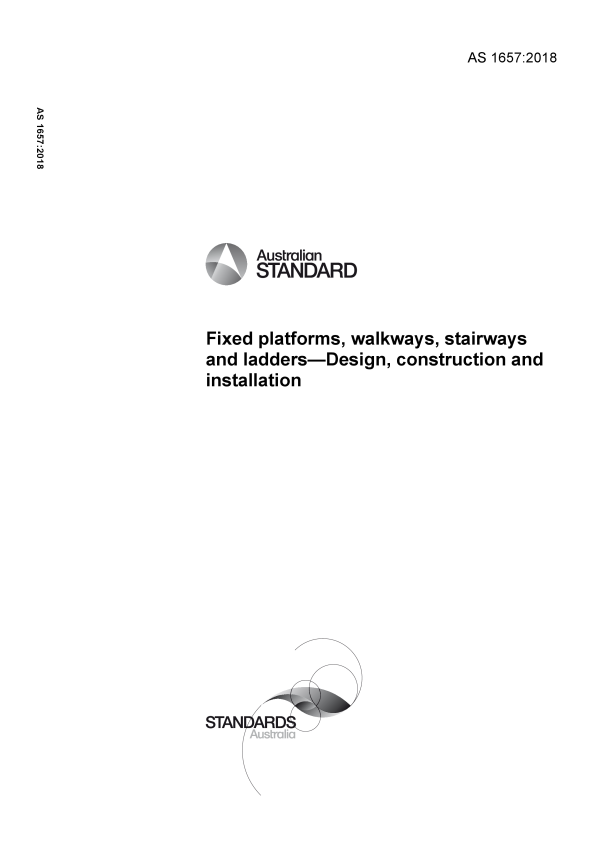 AS 1657:2018

AS 1657:2018

Australian
STANDARD

Fixed platforms, walkways, stairways and ladders—Design, construction and installation

STANDARDS
Australia